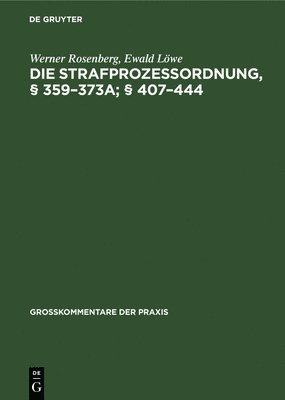 DE GRUYTER

Werner Rosenberg, Ewald Löwe
DIE STRAFPROZESSORDNUNG, § 359–373A; § 407–444

GROSSKOMMENTARE DER PRAXIS

DE
G